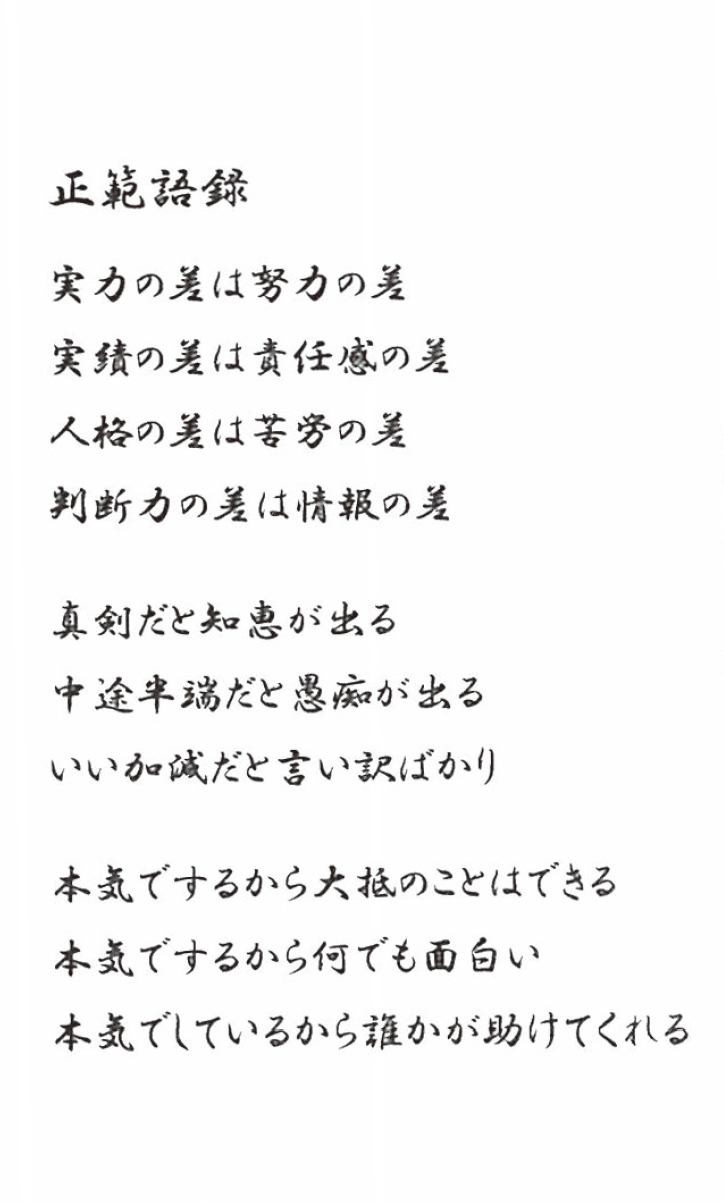 正範語録

実力の差は努力の差
実績の差は責任感の差
人格の差は苦労の差
判断力の差は情報の差

真剣だと知恵が出る
中途半端だと愚痴が出る
いい加減だと言い訳ばかり

本気でするから大抵のことはできる
本気でするから何でも面白い
本気でしているから誰かが助けてくれる